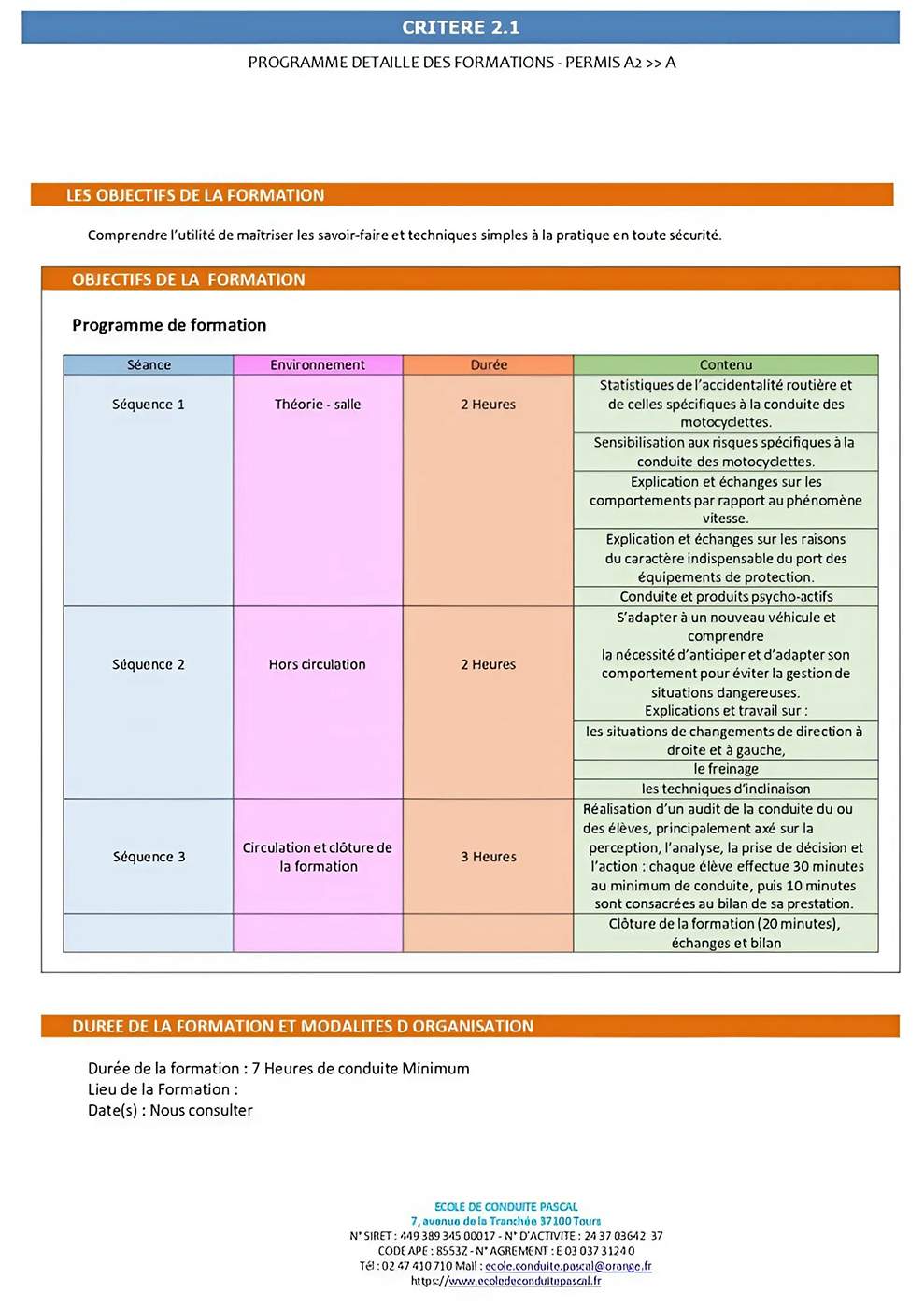 CRITERE 2.1

PROGRAMME DETAILLE DES FORMATIONS - PERMIS A2 >> A

LES OBJECTIFS DE LA FORMATION

Comprendre l'utilité de maîtriser les savoir-faire et techniques simples à la pratique en toute sécurité.

OBJECTIFS DE LA FORMATION

Programme de formation

| Séance | Environnement | Durée | Contenu |
|---|---|---|---|
| Séquence 1 | Théorie - salle | 2 Heures | Statistiques de l'accidentalité routière et de celles spécifiques à la conduite des motocyclettes. |
| | | | Sensibilisation aux risques spécifiques à la conduite des motocyclettes. |
| | | | Explication et échanges sur les comportements par rapport au phénomène vitesse. |
| | | | Explication et échanges sur les raisons du caractère indispensable du port des équipements de protection. |
| | | | Conduite et produits psycho-actifs |
| Séquence 2 | Hors circulation | 2 Heures | S'adapter à un nouveau véhicule et comprendre la nécessité d'anticiper et d'adapter son comportement pour éviter la gestion de situations dangereuses. Explications et travail sur : |
| | | | les situations de changements de direction à droite et à gauche, |
| | | | le freinage |
| | | | les techniques d'inclinaison |
| Séquence 3 | Circulation et clôture de la formation | 3 Heures | Réalisation d'un audit de la conduite du ou des élèves, principalement axé sur la perception, l'analyse, la prise de décision et l'action : chaque élève effectue 30 minutes au minimum de conduite, puis 10 minutes sont consacrées au bilan de sa prestation. |
| | | | Clôture de la formation (20 minutes), échanges et bilan |

DUREE DE LA FORMATION ET MODALITES D ORGANISATION

Durée de la formation : 7 Heures de conduite Minimum
Lieu de la Formation :
Date(s) : Nous consulter

ECOLE DE CONDUITE PASCAL
7, avenue de la Tranchée 37100 Tours
N° SIRET : 449 389 345 00017 - N° D'ACTIVITE : 24 37 03642 37
CODE APE : 8553Z - N° AGREMENT : E 03 037 3124 0
Tél : 02 47 410 710 Mail : ecole.conduite.pascal@orange.fr
https://www.ecoledeconduitepascal.fr